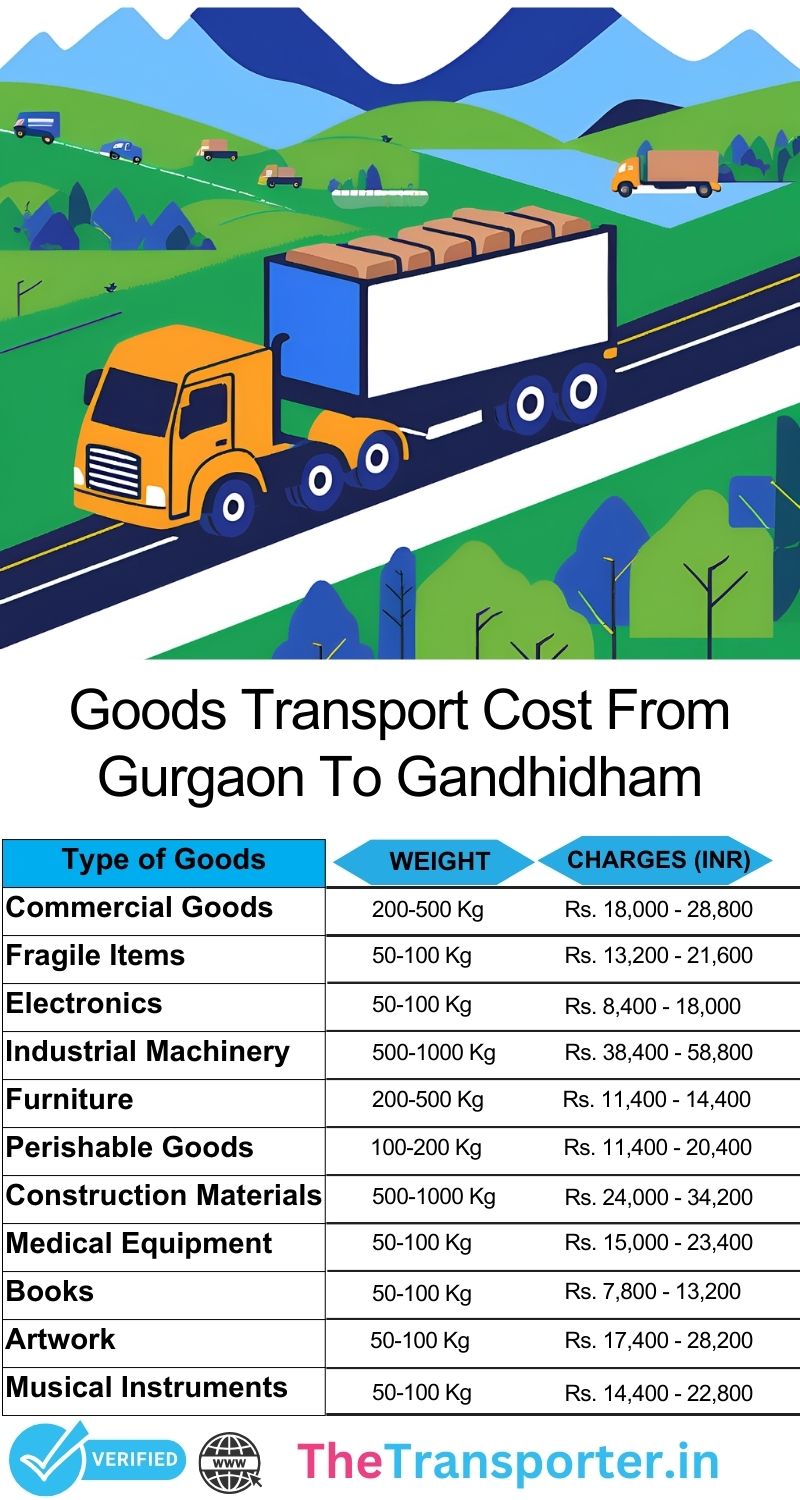 Goods Transport Cost From Gurgaon To Gandhidham

| Type of Goods | WEIGHT | CHARGES (INR) |
|---|---|---|
| Commercial Goods | 200-500 Kg | Rs. 18,000 - 28,800 |
| Fragile Items | 50-100 Kg | Rs. 13,200 - 21,600 |
| Electronics | 50-100 Kg | Rs. 8,400 - 18,000 |
| Industrial Machinery | 500-1000 Kg | Rs. 38,400 - 58,800 |
| Furniture | 200-500 Kg | Rs. 11,400 - 14,400 |
| Perishable Goods | 100-200 Kg | Rs. 11,400 - 20,400 |
| Construction Materials | 500-1000 Kg | Rs. 24,000 - 34,200 |
| Medical Equipment | 50-100 Kg | Rs. 15,000 - 23,400 |
| Books | 50-100 Kg | Rs. 7,800 - 13,200 |
| Artwork | 50-100 Kg | Rs. 17,400 - 28,200 |
| Musical Instruments | 50-100 Kg | Rs. 14,400 - 22,800 |

VERIFIED
WWW
TheTransporter.in